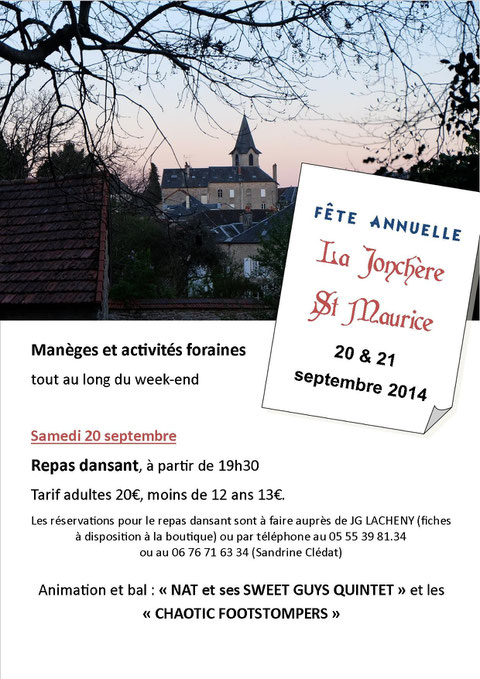 FÊTE ANNUELLE
La Jonchère
St Maurice
20 & 21
septembre 2014

Manèges et activités foraines
tout au long du week-end

Samedi 20 septembre

Repas dansant, à partir de 19h30

Tarif adultes 20€, moins de 12 ans 13€.

Les réservations pour le repas dansant sont à faire auprès de JG LACHENY (fiches à disposition à la boutique) ou par téléphone au 05 55 39 81.34 ou au 06 76 71 63 34 (Sandrine Clédat)

Animation et bal : « NAT et ses SWEET GUYS QUINTET » et les « CHAOTIC FOOTSTOMPERS »